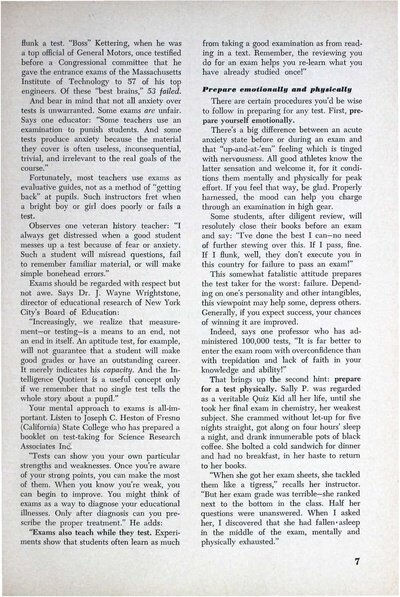 flunk a test. "Boss" Kettering, when he was a top official of General Motors, once testified before a Congressional committee that he gave the entrance exams of the Massachusetts Institute of Technology to 57 of his top engineers. Of these "best brains," 53 failed.

And bear in mind that not all anxiety over tests is unwarranted. Some exams are unfair. Says one educator: "Some teachers use an examination to punish students. And some tests produce anxiety because the material they cover is often useless, inconsequential, trivial, and irrelevant to the real goals of the course."

Fortunately, most teachers use exams as evaluative guides, not as a method of "getting back" at pupils. Such instructors fret when a bright boy or girl does poorly or fails a test.

Observes one veteran history teacher: "I always get distressed when a good student messes up a test because of fear or anxiety. Such a student will misread questions, fail to remember familiar material, or will make simple bonehead errors."

Exams should be regarded with respect but not awe. Says Dr. J. Wayne Wrightstone, director of educational research of New York City's Board of Education:

"Increasingly, we realize that measurement—or testing—is a means to an end, not an end in itself. An aptitude test, for example, will not guarantee that a student will make good grades or have an outstanding career. It merely indicates his capacity. And the Intelligence Quotient is a useful concept only if we remember that no single test tells the whole story about a pupil."

Your mental approach to exams is all-important. Listen to Joseph C. Heston of Fresno (California) State College who has prepared a booklet on test-taking for Science Research Associates Inc.

"Tests can show you your own particular strengths and weaknesses. Once you're aware of your strong points, you can make the most of them. When you know you're weak, you can begin to improve. You might think of exams as a way to diagnose your educational illnesses. Only after diagnosis can you prescribe the proper treatment." He adds:

"Exams also teach while they test. Experiments show that students often learn as much from taking a good examination as from reading in a text. Remember, the reviewing you do for an exam helps you re-learn what you have already studied once!"

Prepare emotionally and physically

There are certain procedures you'd be wise to follow in preparing for any test. First, prepare yourself emotionally.

There's a big difference between an acute anxiety state before or during an exam and that "up-and-at-'em" feeling which is tinged with nervousness. All good athletes know the latter sensation and welcome it, for it conditions them mentally and physically for peak effort. If you feel that way, be glad. Properly harnessed, the mood can help you charge through an examination in high gear.

Some students, after diligent review, will resolutely close their books before an exam and say: "I've done the best I can—no need of further stewing over this. If I pass, fine. If I flunk, well, they don't execute you in this country for failure to pass an exam!"

This somewhat fatalistic attitude prepares the test taker for the worst: failure. Depending on one's personality and other intangibles, this viewpoint may help some, depress others. Generally, if you expect success, your chances of winning it are improved.

Indeed, says one professor who has administered 100,000 tests, "It is far better to enter the exam room with overconfidence than with trepidation and lack of faith in your knowledge and ability!"

That brings up the second hint: prepare for a test physically. Sally P. was regarded as a veritable Quiz Kid all her life, until she took her final exam in chemistry, her weakest subject. She crammed without let-up for five nights straight, got along on four hours' sleep a night, and drank innumerable pots of black coffee. She bolted a cold sandwich for dinner and had no breakfast, in her haste to return to her books.

"When she got her exam sheets, she tackled them like a tigress," recalls her instructor. "But her exam grade was terrible—she ranked next to the bottom in the class. Half her questions were unanswered. When I asked her, I discovered that she had fallen asleep in the middle of the exam, mentally and physically exhausted."

7